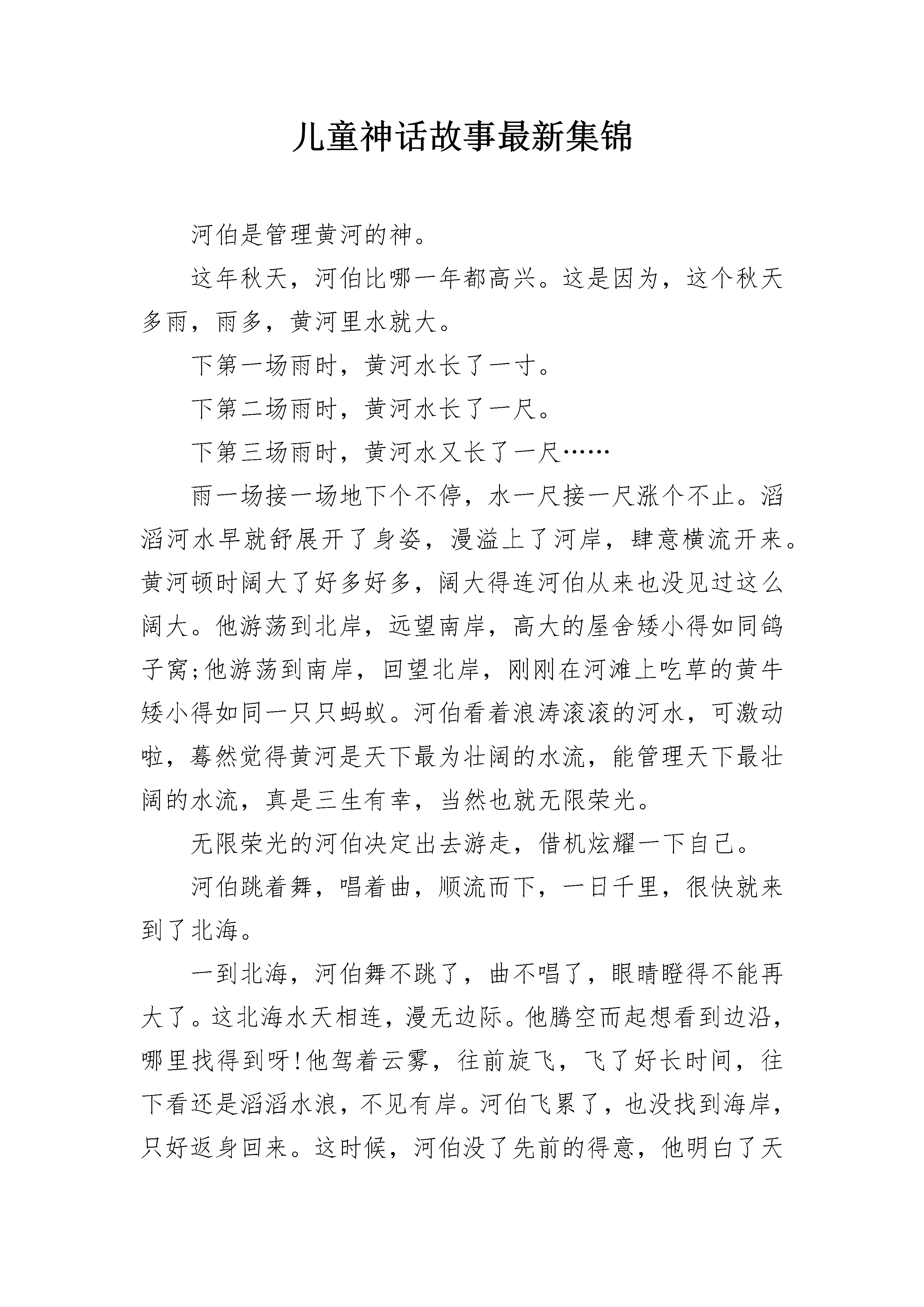 儿童神话故事最新集锦

河伯是管理黄河的神。

这年秋天，河伯比哪一年都高兴。这是因为，这个秋天多雨，雨多，黄河里水就大。

下第一场雨时，黄河水长了一寸。

下第二场雨时，黄河水长了一尺。

下第三场雨时，黄河水又长了一尺……

雨一场接一场地下个不停，水一尺接一尺涨个不止。滔滔河水早就舒展开了身姿，漫溢上了河岸，肆意横流开来。黄河顿时阔大了好多好多，阔大得连河伯从来也没见过这么阔大。他游荡到北岸，远望南岸，高大的屋舍矮小得如同鸽子窝;他游荡到南岸，回望北岸，刚刚在河滩上吃草的黄牛矮小得如同一只只蚂蚁。河伯看着浪涛滚滚的河水，可激动啦，蓦然觉得黄河是天下最为壮阔的水流，能管理天下最壮阔的水流，真是三生有幸，当然也就无限荣光。

无限荣光的河伯决定出去游走，借机炫耀一下自己。

河伯跳着舞，唱着曲，顺流而下，一日千里，很快就来到了北海。

一到北海，河伯舞不跳了，曲不唱了，眼睛瞪得不能再大了。这北海水天相连，漫无边际。他腾空而起想看到边沿，哪里找得到呀!他驾着云雾，往前旋飞，飞了好长时间，往下看还是滔滔水浪，不见有岸。河伯飞累了，也没找到海岸，只好返身回来。这时候，河伯没了先前的得意，他明白了天